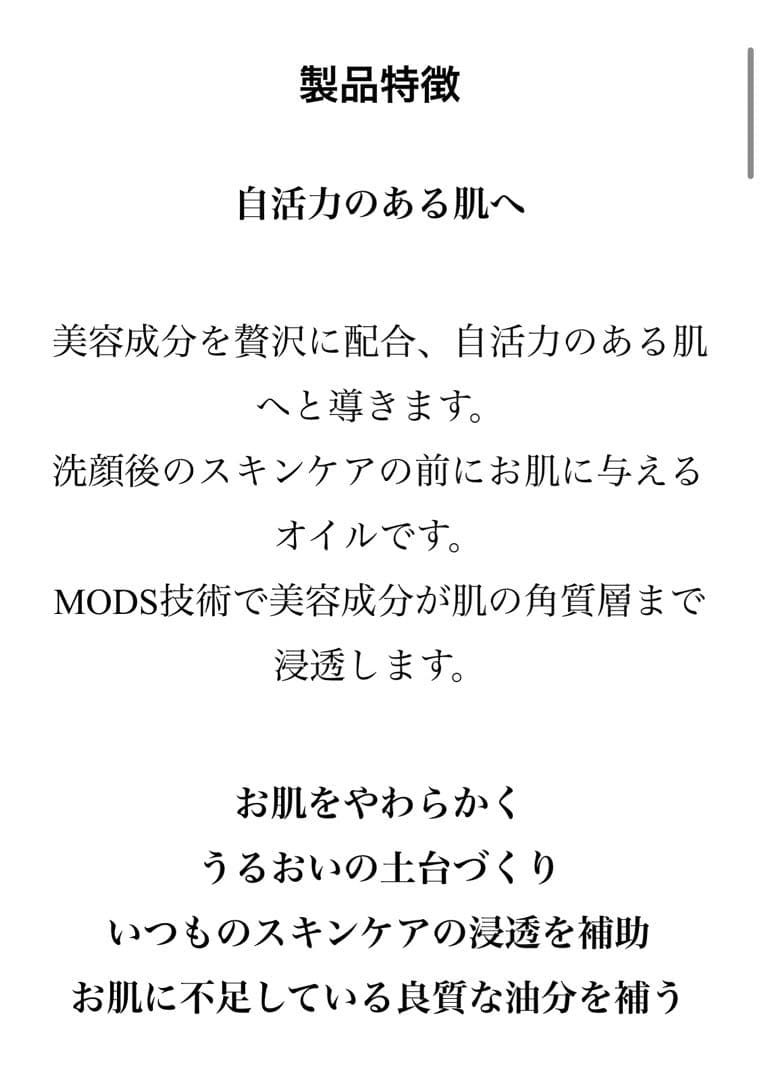 製品特徴

自活力のある肌へ

美容成分を贅沢に配合、自活力のある肌へと導きます。
洗顔後のスキンケアの前にお肌に与えるオイルです。
MODS技術で美容成分が肌の角質層まで浸透します。

お肌をやわらかく
うるおいの土台づくり
いつものスキンケアの浸透を補助
お肌に不足している良質な油分を補う